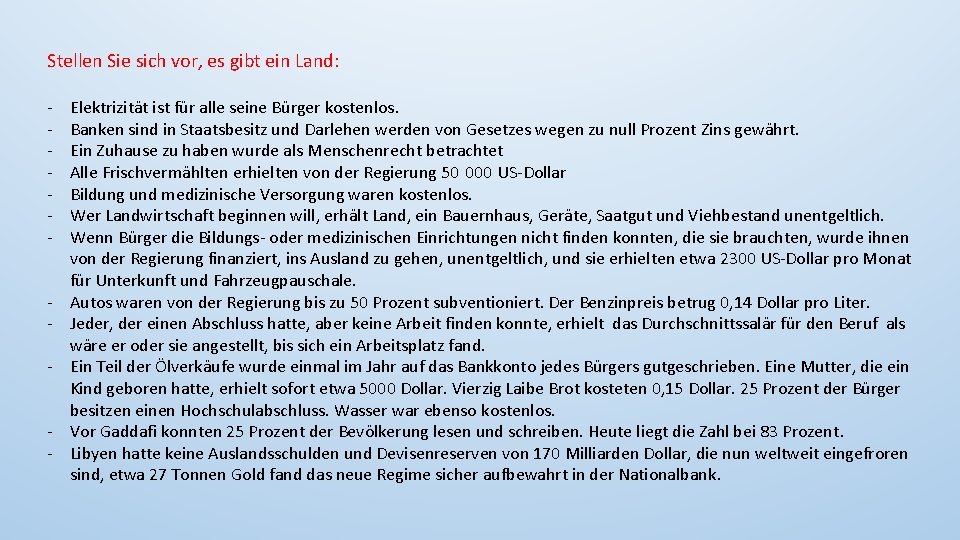 Stellen Sie sich vor, es gibt ein Land:

- Elektrizität ist für alle seine Bürger kostenlos.
- Banken sind in Staatsbesitz und Darlehen werden von Gesetzes wegen zu null Prozent Zins gewährt.
- Ein Zuhause zu haben wurde als Menschenrecht betrachtet
- Alle Frischvermählten erhielten von der Regierung 50 000 US-Dollar
- Bildung und medizinische Versorgung waren kostenlos.
- Wer Landwirtschaft beginnen will, erhält Land, ein Bauernhaus, Geräte, Saatgut und Viehbestand unentgeltlich.
- Wenn Bürger die Bildungs- oder medizinischen Einrichtungen nicht finden konnten, die sie brauchten, wurde ihnen von der Regierung finanziert, ins Ausland zu gehen, unentgeltlich, und sie erhielten etwa 2300 US-Dollar pro Monat für Unterkunft und Fahrzeugpauschale.
- Autos waren von der Regierung bis zu 50 Prozent subventioniert. Der Benzinpreis betrug 0,14 Dollar pro Liter.
- Jeder, der einen Abschluss hatte, aber keine Arbeit finden konnte, erhielt das Durchschnittssalär für den Beruf als wäre er oder sie angestellt, bis sich ein Arbeitsplatz fand.
- Ein Teil der Ölverkäufe wurde einmal im Jahr auf das Bankkonto jedes Bürgers gutgeschrieben. Eine Mutter, die ein Kind geboren hatte, erhielt sofort etwa 5000 Dollar. Vierzig Laibe Brot kosteten 0,15 Dollar. 25 Prozent der Bürger besitzen einen Hochschulabschluss. Wasser war ebenso kostenlos.
- Vor Gaddafi konnten 25 Prozent der Bevölkerung lesen und schreiben. Heute liegt die Zahl bei 83 Prozent.
- Libyen hatte keine Auslandsschulden und Devisenreserven von 170 Milliarden Dollar, die nun weltweit eingefroren sind, etwa 27 Tonnen Gold fand das neue Regime sicher aufbewahrt in der Nationalbank.